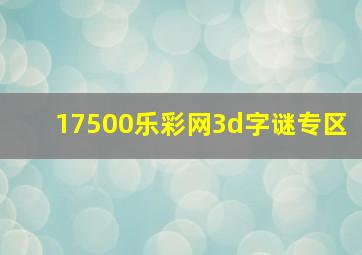 17500乐彩网3d字谜专区